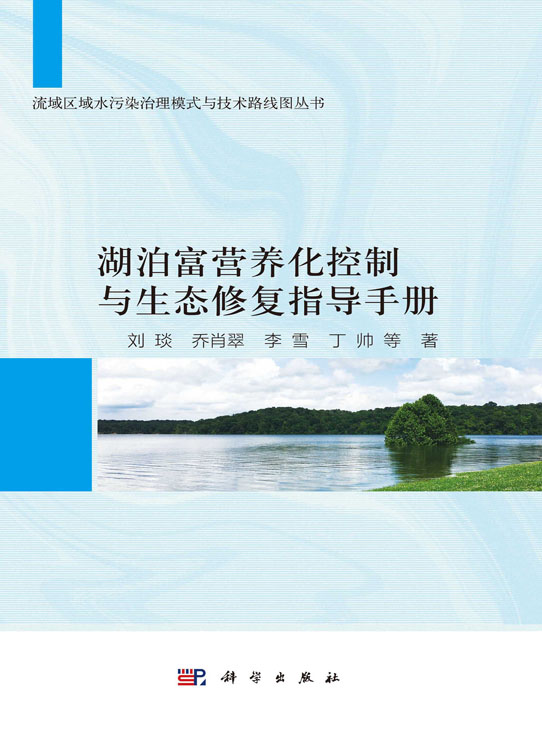 流域区域水污染治理模式与技术路线图丛书

湖泊富营养化控制与生态修复指导手册

刘琰 乔肖翠 李雪 丁帅等 著

科学出版社